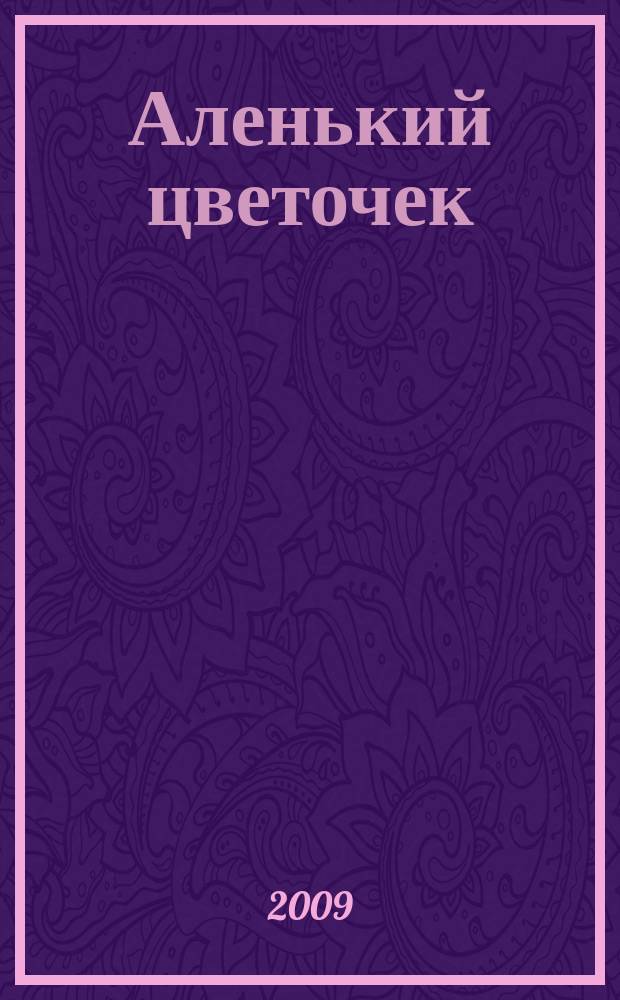 Аленький цветочек

2009